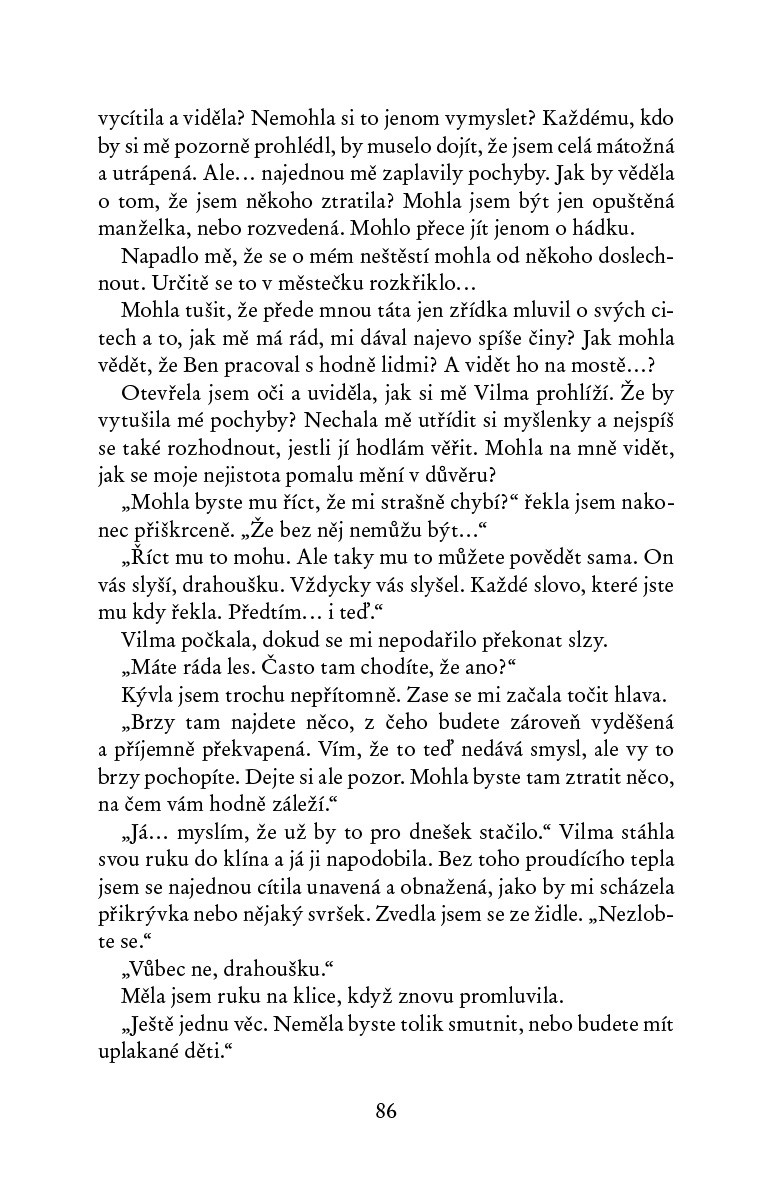 vycítila a viděla? Nemohla si to jenom vymyslet? Každému, kdo by si mě pozorně prohlédl, by muselo dojít, že jsem celá mátožná a utrápená. Ale… najednou mě zaplavily pochyby. Jak by věděla o tom, že jsem někoho ztratila? Mohla jsem být jen opuštěná manželka, nebo rozvedená. Mohlo přece jít jenom o hádku.

Napadlo mě, že se o mém neštěstí mohla od někoho doslechnout. Určitě se to v městečku rozkřiklo…

Mohla tušit, že přede mnou táta jen zřídka mluvil o svých citech a to, jak mě má rád, mi dával najevo spíše činy? Jak mohla vědět, že Ben pracoval s hodně lidmi? A vidět ho na mostě…?

Otevřela jsem oči a uviděla, jak si mě Vilma prohlíží. Že by vytušila mé pochyby? Nechala mě utřídit si myšlenky a nejspíš se také rozhodnout, jestli jí hodlám věřit. Mohla na mně vidět, jak se moje nejistota pomalu mění v důvěru?

„Mohla byste mu říct, že mi strašně chybí?“ řekla jsem nakonec přiškrceně. „Že bez něj nemůžu být…“

„Říct mu to mohu. Ale taky mu to můžete povědět sama. On vás slyší, drahoušku. Vždycky vás slyšel. Každé slovo, které jste mu kdy řekla. Předtím… i teď.“

Vilma počkala, dokud se mi nepodařilo překonat slzy.

„Máte ráda les. Často tam chodíte, že ano?“

Kývla jsem trochu nepřítomně. Zase se mi začala točit hlava.

„Brzy tam najdete něco, z čeho budete zároveň vyděšená a příjemně překvapená. Vím, že to teď nedává smysl, ale vy to brzy pochopíte. Dejte si ale pozor. Mohla byste tam ztratit něco, na čem vám hodně záleží.“

„Já… myslím, že už by to pro dnešek stačilo.“ Vilma stáhla svou ruku do klína a já ji napodobila. Bez toho proudícího tepla jsem se najednou cítila unavená a obnažená, jako by mi scházela přikrývka nebo nějaký svršek. Zvedla jsem se ze židle. „Nezlobte se.“

„Vůbec ne, drahoušku.“

Měla jsem ruku na klice, když znovu promluvila.

„Ještě jednu věc. Neměla byste tolik smutnit, nebo budete mít uplakané děti.“

86